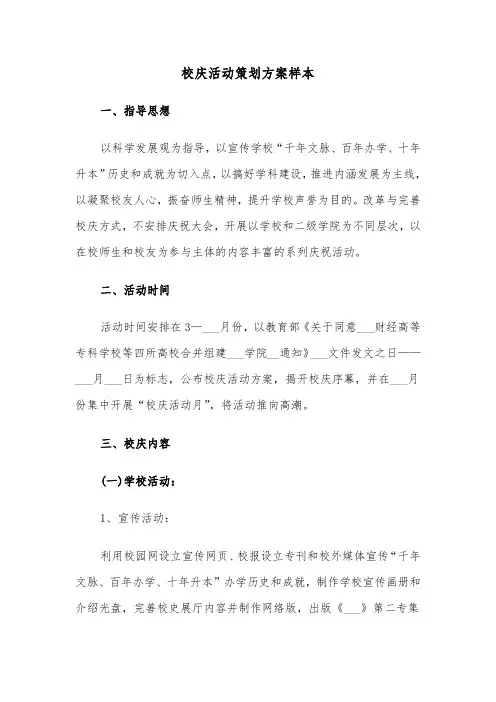 校庆活动策划方案样本

一、指导思想

以科学发展观为指导，以宣传学校“千年文脉、百年办学、十年升本”历史和成就为切入点，以搞好学科建设，推进内涵发展为主线，以凝聚校友人心，振奋师生精神，提升学校声誉为目的。改革与完善校庆方式，不安排庆祝大会，开展以学校和二级学院为不同层次，以在校师生和校友为参与主体的内容丰富的系列庆祝活动。

二、活动时间

活动时间安排在3—___月份，以教育部《关于同意___财经高等专科学校等四所高校合并组建___学院__通知》___文件发文之日——___月___日为标志，公布校庆活动方案，揭开校庆序幕，并在___月份集中开展“校庆活动月”，将活动推向高潮。

三、校庆内容

(一)学校活动：

1、宣传活动：

利用校园网设立宣传网页、校报设立专刊和校外媒体宣传“千年文脉、百年办学、十年升本”办学历史和成就，制作学校宣传画册和介绍光盘，完善校史展厅内容并制作网络版，出版《___》第二专集